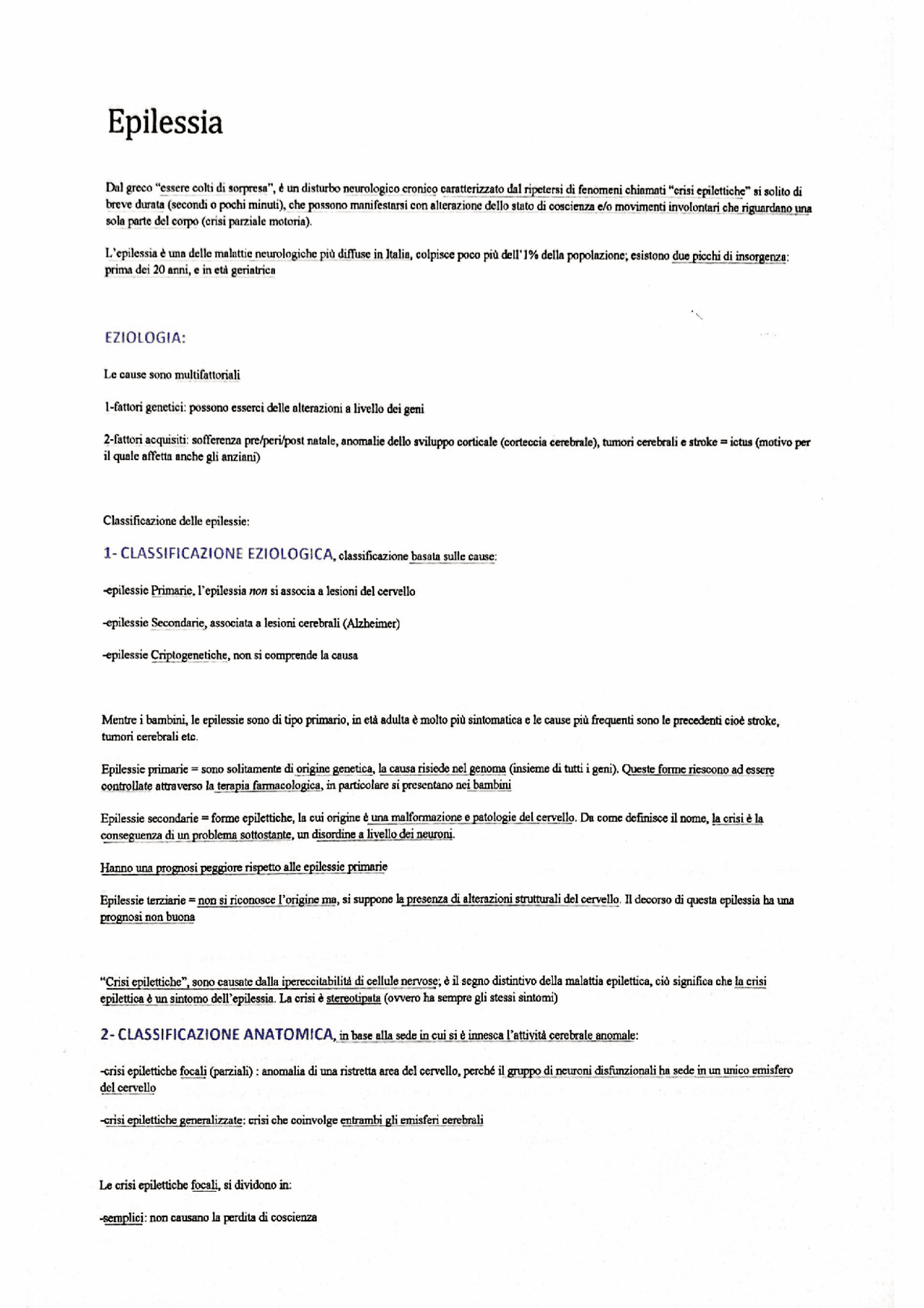 Epilessia

Dal greco "essere colti di sorpresa", è un disturbo neurologico cronico caratterizzato dal ripetersi di fenomeni chiamati "crisi epilettiche" si solito di breve durata (secondi o pochi minuti), che possono manifestarsi con alterazione dello stato di coscienza e/o movimenti involontari che riguardano una sola parte del corpo (crisi parziale motoria).

L'epilessia è una delle malattie neurologiche più diffuse in Italia, colpisce poco più dell'1% della popolazione; esistono due picchi di insorgenza: prima dei 20 anni, e in età geriatrica

EZIOLOGIA:

Le cause sono multifattoriali

1-fattori genetici: possono esserci delle alterazioni a livello dei geni

2-fattori acquisiti: sofferenza pre/peri/post natale, anomalie dello sviluppo corticale (corteccia cerebrale), tumori cerebrali e stroke = ictus (motivo per il quale affetta anche gli anziani)

Classificazione delle epilessie:

1- CLASSIFICAZIONE EZIOLOGICA, classificazione basata sulle cause:

-epilessie Primarie, l'epilessia non si associa a lesioni del cervello

-epilessie Secondarie, associata a lesioni cerebrali (Alzheimer)

-epilessie Criptogenetiche, non si comprende la causa

Mentre i bambini, le epilessie sono di tipo primario, in età adulta è molto più sintomatica e le cause più frequenti sono le precedenti cioè stroke, tumori cerebrali etc.

Epilessie primarie = sono solitamente di origine genetica, la causa risiede nel genoma (insieme di tutti i geni). Queste forme riescono ad essere controllate attraverso la terapia farmacologica, in particolare si presentano nei bambini

Epilessie secondarie = forme epilettiche, la cui origine è una malformazione e patologie del cervello. Da come definisce il nome, la crisi è la conseguenza di un problema sottostante, un disordine a livello dei neuroni.

Hanno una prognosi peggiore rispetto alle epilessie primarie

Epilessie terziarie = non si riconosce l'origine ma, si suppone la presenza di alterazioni strutturali del cervello. Il decorso di questa epilessia ha una prognosi non buona

"Crisi epilettiche", sono causate dalla ipereccitabilità di cellule nervose; è il segno distintivo della malattia epilettica, ciò significa che la crisi epilettica è un sintomo dell'epilessia. La crisi è stereotipata (ovvero ha sempre gli stessi sintomi)

2- CLASSIFICAZIONE ANATOMICA, in base alla sede in cui si è innesca l'attività cerebrale anomale:

-crisi epilettiche focali (parziali) : anomalia di una ristretta area del cervello, perché il gruppo di neuroni disfunzionali ha sede in un unico emisfero del cervello

-crisi epilettiche generalizzate: crisi che coinvolge entrambi gli emisferi cerebrali

Le crisi epilettiche focali, si dividono in:

-semplici: non causano la perdita di coscienza